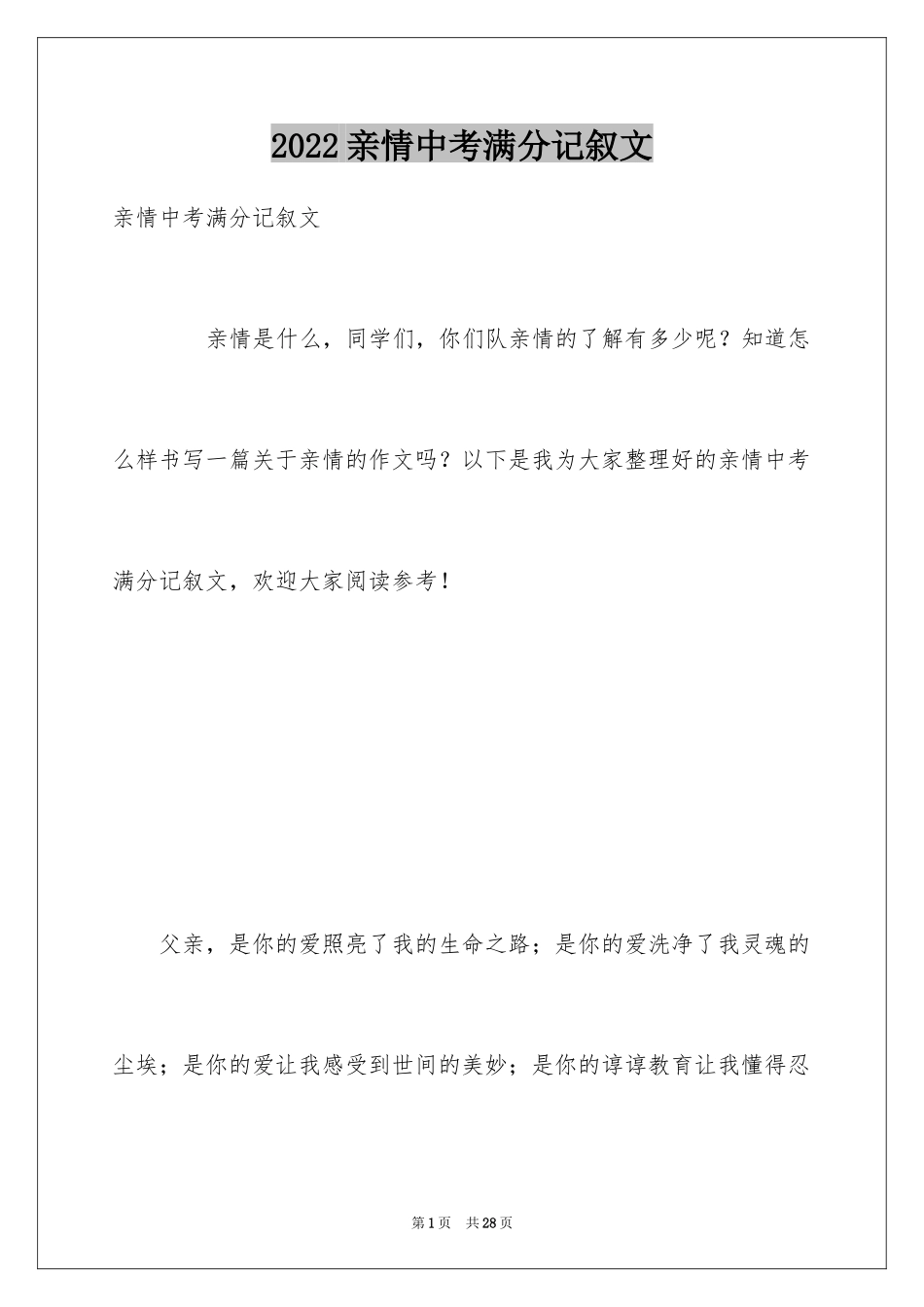 2022亲情中考满分记叙文

亲情中考满分记叙文

亲情是什么，同学们，你们队亲情的了解有多少呢？知道怎么样书写一篇关于亲情的作文吗？以下是我为大家整理好的亲情中考满分记叙文，欢迎大家阅读参考！

父亲，是你的爱照亮了我的生命之路；是你的爱洗净了我灵魂的尘埃；是你的爱让我感受到世间的美妙；是你的谆谆教育让我懂得忍

第1页 共28页